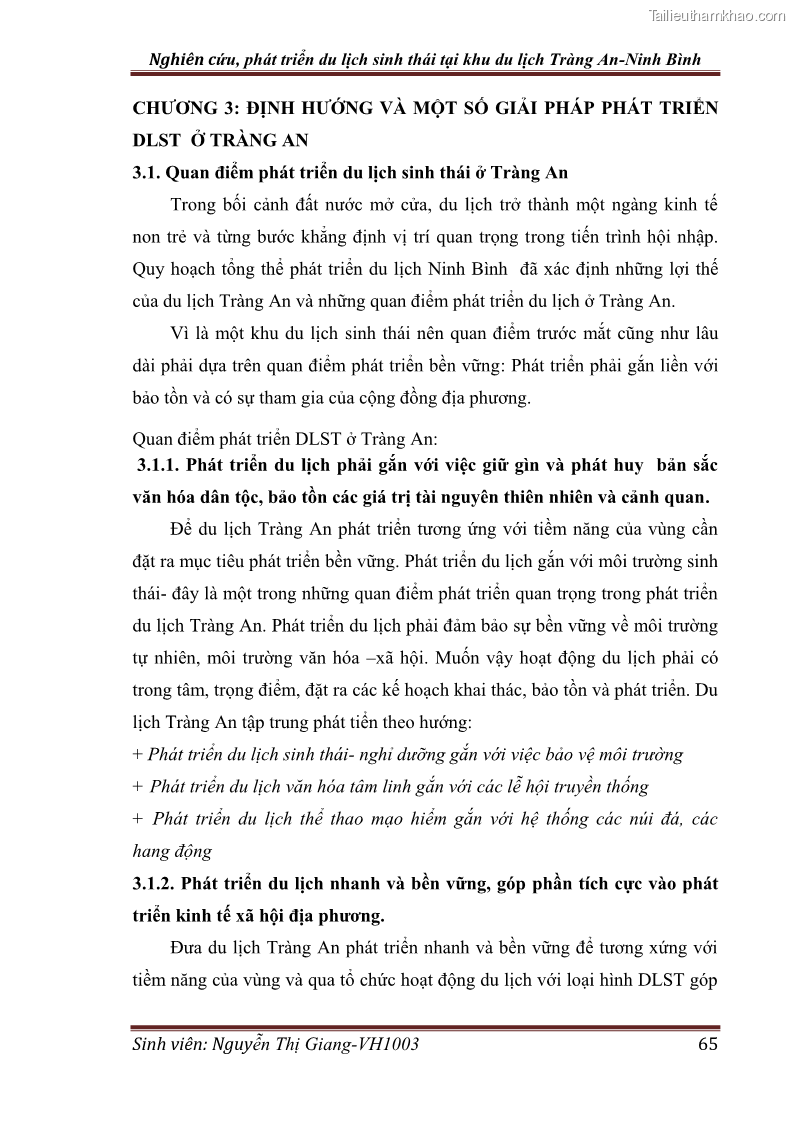 Tailieuthamkhao.com

Nghiên cứu, phát triển du lịch sinh thái tại khu du lịch Tràng An-Ninh Bình

CHƯƠNG 3: ĐỊNH HƯỚNG VÀ MỘT SỐ GIẢI PHÁP PHÁT TRIỂN DLST Ở TRÀNG AN

3.1. Quan điểm phát triển du lịch sinh thái ở Tràng An

Trong bối cảnh đất nước mở cửa, du lịch trở thành một ngàng kinh tế non trẻ và từng bước khẳng định vị trí quan trọng trong tiến trình hội nhập. Quy hoạch tổng thể phát triển du lịch Ninh Bình đã xác định những lợi thế của du lịch Tràng An và những quan điểm phát triển du lịch ở Tràng An.

Vì là một khu du lịch sinh thái nên quan điểm trước mắt cũng như lâu dài phải dựa trên quan điểm phát triển bền vững: Phát triển phải gắn liền với bảo tồn và có sự tham gia của cộng đồng địa phương.

Quan điểm phát triển DLST ở Tràng An:

3.1.1. Phát triển du lịch phải gắn với việc giữ gìn và phát huy bản sắc văn hóa dân tộc, bảo tồn các giá trị tài nguyên thiên nhiên và cảnh quan.

Để du lịch Tràng An phát triển tương ứng với tiềm năng của vùng cần đặt ra mục tiêu phát triển bền vững. Phát triển du lịch gắn với môi trường sinh thái- đây là một trong những quan điểm phát triển quan trọng trong phát triển du lịch Tràng An. Phát triển du lịch phải đảm bảo sự bền vững về môi trường tự nhiên, môi trường văn hóa –xã hội. Muốn vậy hoạt động du lịch phải có trong tâm, trọng điểm, đặt ra các kế hoạch khai thác, bảo tồn và phát triển. Du lịch Tràng An tập trung phát tiển theo hướng:

+ Phát triển du lịch sinh thái- nghỉ dưỡng gắn với việc bảo vệ môi trường

+ Phát triển du lịch văn hóa tâm linh gắn với các lễ hội truyền thống

+ Phát triển du lịch thể thao mạo hiểm gắn với hệ thống các núi đá, các hang động

3.1.2. Phát triển du lịch nhanh và bền vững, góp phần tích cực vào phát triển kinh tế xã hội địa phương.

Đưa du lịch Tràng An phát triển nhanh và bền vững để tương xứng với tiềm năng của vùng và qua tổ chức hoạt động du lịch với loại hình DLST góp

Sinh viên: Nguyễn Thị Giang-VH1003 65